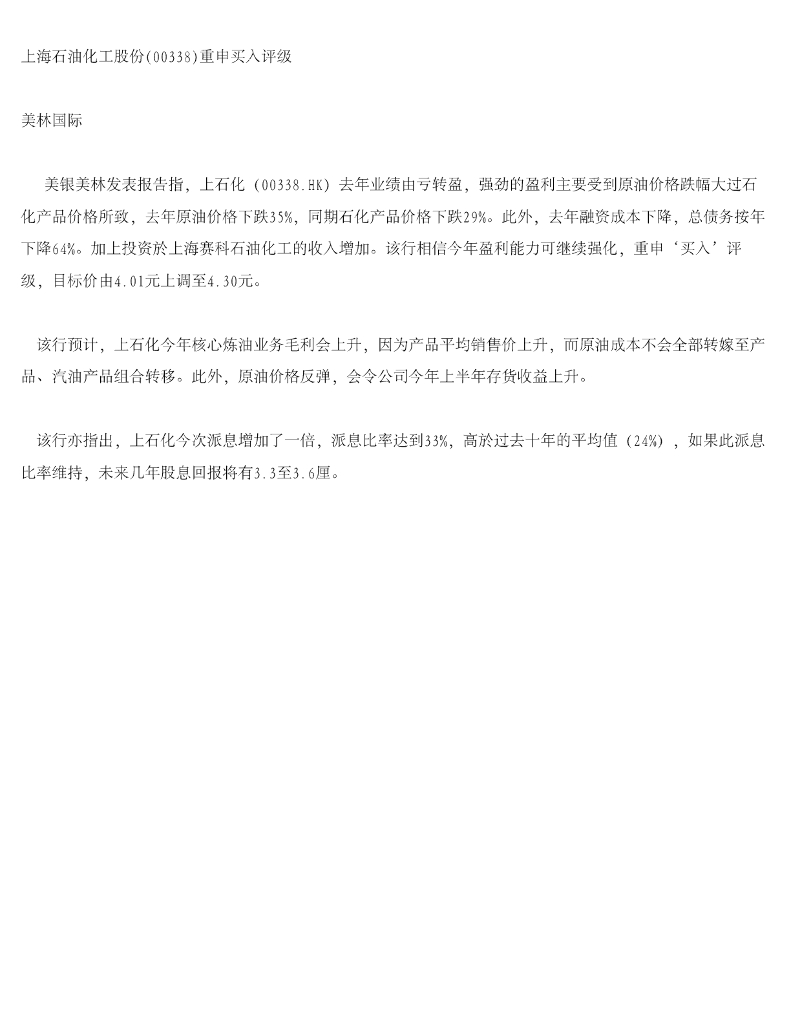 上海石油化工股份(00338)重申买入评级

美林国际

美银美林发表报告指，上石化（00338.HK）去年业绩由亏转盈，强劲的盈利主要受到原油价格跌幅大过石化产品价格所致，去年原油价格下跌35%，同期石化产品价格下跌29%。此外，去年融资成本下降，总债务按年下降64%。加上投资於上海赛科石油化工的收入增加。该行相信今年盈利能力可继续强化，重申‘买入’评级，目标价由4.01元上调至4.30元。

该行预计，上石化今年核心炼油业务毛利会上升，因为产品平均销售价上升，而原油成本不会全部转嫁至产品、汽油产品组合转移。此外，原油价格反弹，会令公司今年上半年存货收益上升。

该行亦指出，上石化今次派息增加了一倍，派息比率达到33%，高於过去十年的平均值（24%），如果此派息比率维持，未来几年股息回报将有3.3至3.6厘。